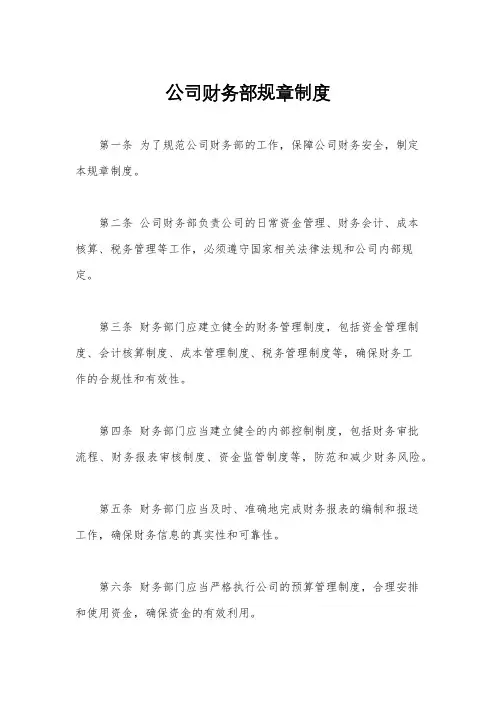 公司财务部规章制度

第一条 为了规范公司财务部的工作，保障公司财务安全，制定本规章制度。

第二条 公司财务部负责公司的日常资金管理、财务会计、成本核算、税务管理等工作，必须遵守国家相关法律法规和公司内部规定。

第三条 财务部门应建立健全的财务管理制度，包括资金管理制度、会计核算制度、成本管理制度、税务管理制度等，确保财务工作的合规性和有效性。

第四条 财务部门应当建立健全的内部控制制度，包括财务审批流程、财务报表审核制度、资金监管制度等，防范和减少财务风险。

第五条 财务部门应当及时、准确地完成财务报表的编制和报送工作，确保财务信息的真实性和可靠性。

第六条 财务部门应当严格执行公司的预算管理制度，合理安排和使用资金，确保资金的有效利用。